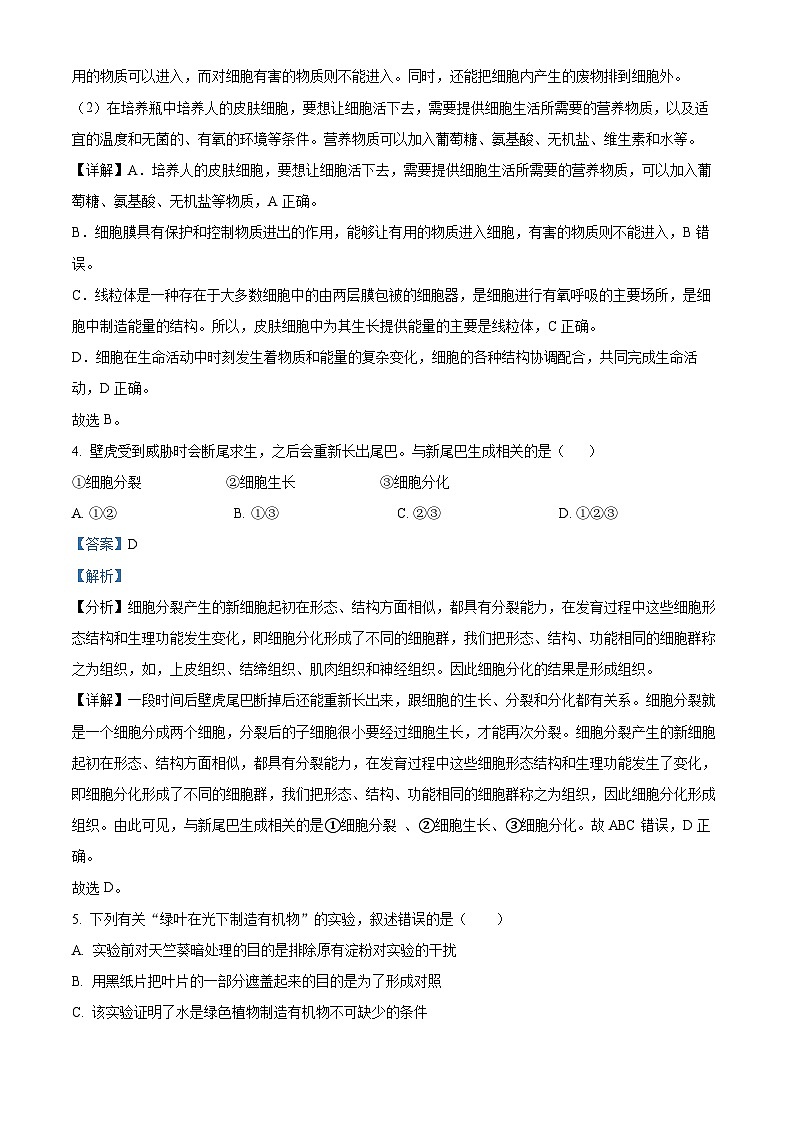 用的物质可以进入，而对细胞有害的物质则不能进入。同时，还能把细胞内产生的废物排到细胞外。

（2）在培养瓶中培养人的皮肤细胞，要想让细胞活下去，需要提供细胞生活所需要的营养物质，以及适宜的温度和无菌的、有氧的环境等条件。营养物质可以加入葡萄糖、氨基酸、无机盐、维生素和水等。

【详解】A．培养人的皮肤细胞，要想让细胞活下去，需要提供细胞生活所需要的营养物质，可以加入葡萄糖、氨基酸、无机盐等物质，A 正确。

B．细胞膜具有保护和控制物质进出的作用，能够让有用的物质进入细胞，有害的物质则不能进入，B 错误。

C．线粒体是一种存在于大多数细胞中的由两层膜包被的细胞器，是细胞进行有氧呼吸的主要场所，是细胞中制造能量的结构。所以，皮肤细胞中为其生长提供能量的主要是线粒体，C 正确。

D．细胞在生命活动中时刻发生着物质和能量的复杂变化，细胞的各种结构协调配合，共同完成生命活动，D 正确。

故选 B。

4. 壁虎受到威胁时会断尾求生，之后会重新长出尾巴。与新尾巴生成相关的是（　　）

①细胞分裂　　②细胞生长　　③细胞分化

A. ①②　　B. ①③　　C. ②③　　D. ①②③

【答案】D

【解析】

【分析】细胞分裂产生的新细胞起初在形态、结构方面相似，都具有分裂能力，在发育过程中这些细胞形态结构和生理功能发生变化，即细胞分化形成了不同的细胞群，我们把形态、结构、功能相同的细胞群称之为组织，如，上皮组织、结缔组织、肌肉组织和神经组织。因此细胞分化的结果是形成组织。

【详解】一段时间后壁虎尾巴断掉后还能重新长出来，跟细胞的生长、分裂和分化都有关系。细胞分裂就是一个细胞分成两个细胞，分裂后的子细胞很小要经过细胞生长，才能再次分裂。细胞分裂产生的新细胞起初在形态、结构方面相似，都具有分裂能力，在发育过程中这些细胞形态结构和生理功能发生了变化，即细胞分化形成了不同的细胞群，我们把形态、结构、功能相同的细胞群称之为组织，因此细胞分化形成组织。由此可见，与新尾巴生成相关的是①细胞分裂 、②细胞生长、③细胞分化。故 ABC 错误，D 正确。

故选 D。

5. 下列有关“绿叶在光下制造有机物”的实验，叙述错误的是（　　）

A. 实验前对天竺葵暗处理的目的是排除原有淀粉对实验的干扰

B. 用黑纸片把叶片的一部分遮盖起来的目的是为了形成对照

C. 该实验证明了水是绿色植物制造有机物不可缺少的条件